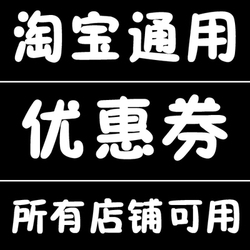 淘宝通用

优惠券

所有店铺可用